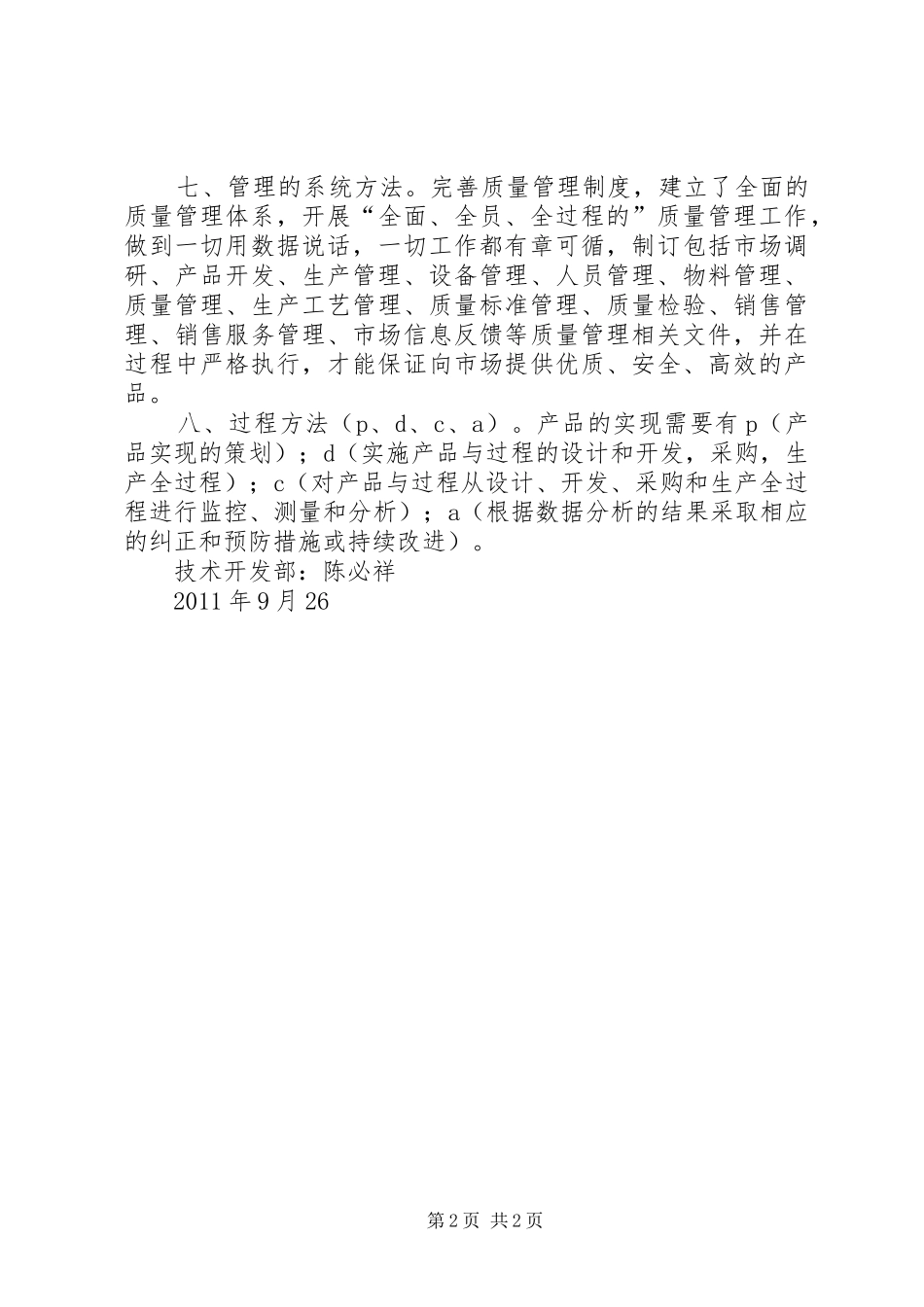 七、管理的系统方法。完善质量管理制度，建立了全面的质量管理体系，开展“全面、全员、全过程的”质量管理工作，做到一切用数据说话，一切工作都有章可循，制订包括市场调研、产品开发、生产管理、设备管理、人员管理、物料管理、质量管理、生产工艺管理、质量标准管理、质量检验、销售管理、销售服务管理、市场信息反馈等质量管理相关文件，并在过程中严格执行，才能保证向市场提供优质、安全、高效的产品。

八、过程方法（p、d、c、a）。产品的实现需要有p（产品实现的策划）；d（实施产品与过程的设计和开发，采购，生产全过程）；c（对产品与过程从设计、开发、采购和生产全过程进行监控、测量和分析）；a（根据数据分析的结果采取相应的纠正和预防措施或持续改进）。

技术开发部：陈必祥

2011年9月26

第2页 共2页